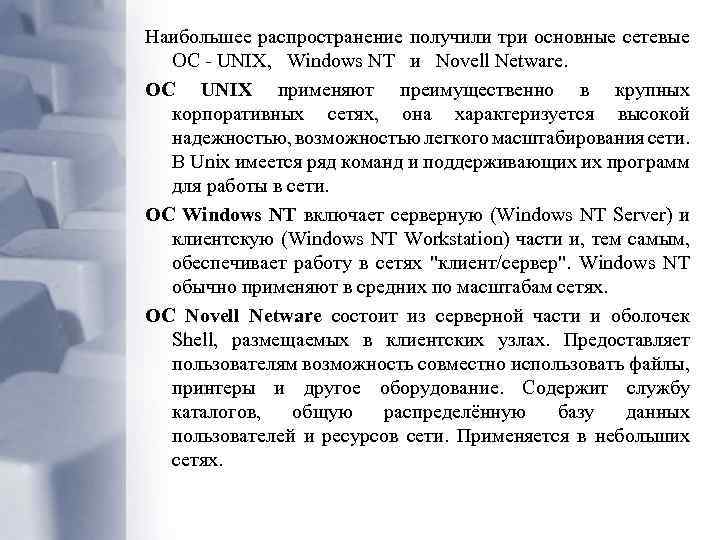 Наибольшее распространение получили три основные сетевые ОС - UNIX, Windows NT и Novell Netware.

ОС UNIX применяют преимущественно в крупных корпоративных сетях, она характеризуется высокой надежностью, возможностью легкого масштабирования сети. В Unix имеется ряд команд и поддерживающих их программ для работы в сети.

ОС Windows NT включает серверную (Windows NT Server) и клиентскую (Windows NT Workstation) части и, тем самым, обеспечивает работу в сетях "клиент/сервер". Windows NT обычно применяют в средних по масштабам сетях.

ОС Novell Netware состоит из серверной части и оболочек Shell, размещаемых в клиентских узлах. Предоставляет пользователям возможность совместно использовать файлы, принтеры и другое оборудование. Содержит службу каталогов, общую распределённую базу данных пользователей и ресурсов сети. Применяется в небольших сетях.